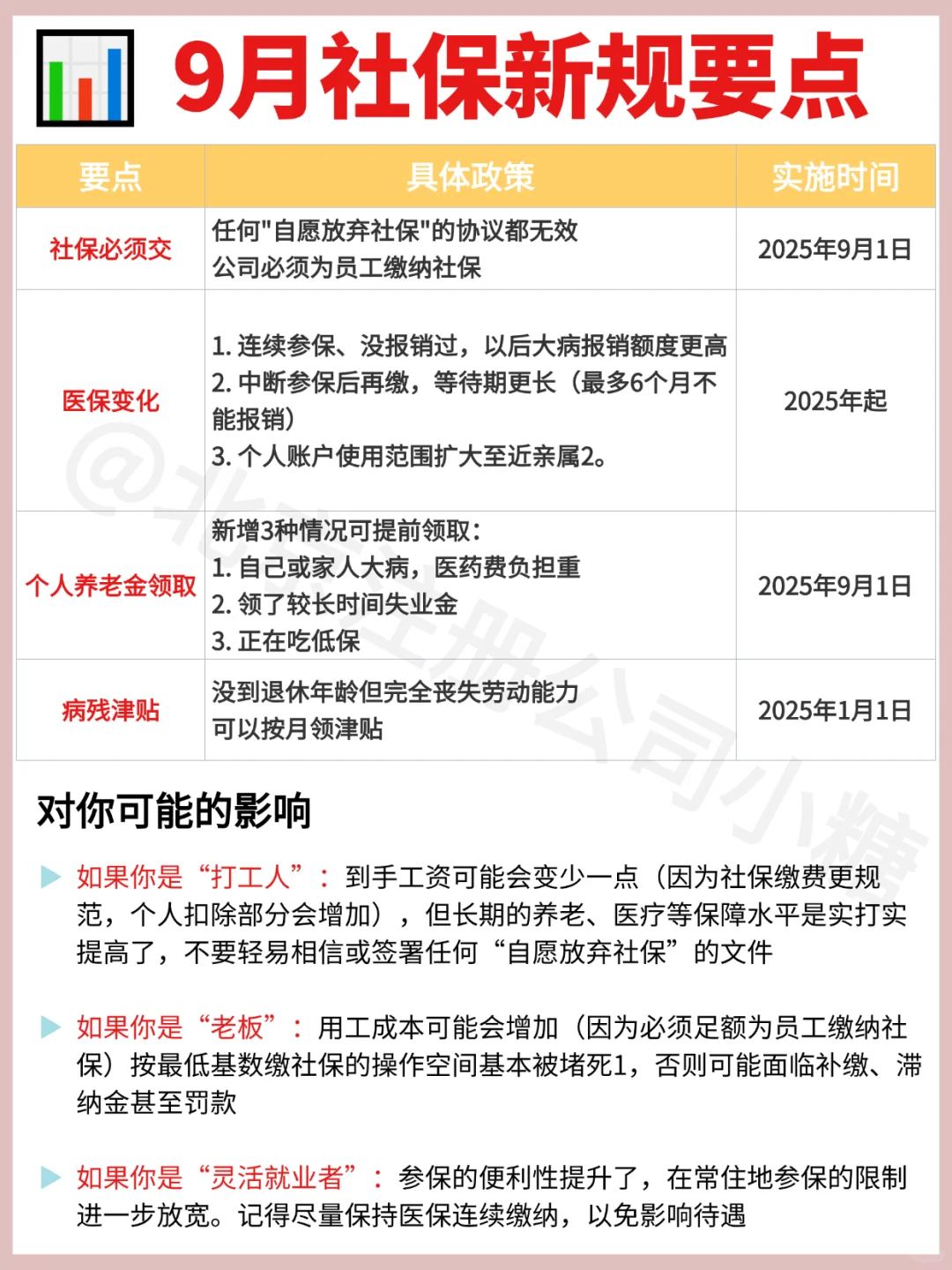 9月社保新规要点

| 要点 | 具体政策 | 实施时间 |
|---|---|---|
| 社保必须交 | 任何"自愿放弃社保"的协议都无效 公司必须为员工缴纳社保 | 2025年9月1日 |
| 医保变化 | 1. 连续参保、没报销过，以后大病报销额度更高 2. 中断参保后再缴，等待期更长（最多6个月不能报销） 3. 个人账户使用范围扩大至近亲属2。 | 2025年起 |
| 个人养老金领取 | 新增3种情况可提前领取： 1. 自己或家人大病，医药费负担重 2. 领了较长时间失业金 3. 正在吃低保 | 2025年9月1日 |
| 病残津贴 | 没到退休年龄但完全丧失劳动能力 可以按月领津贴 | 2025年1月1日 |

@北京注册公司小糖

对你可能的影响

如果你是“打工人”：到手工资可能会变少一点（因为社保缴费更规范，个人扣除部分会增加），但长期的养老、医疗等保障水平是实打实提高了，不要轻易相信或签署任何“自愿放弃社保”的文件

如果你是“老板”：用工成本可能会增加（因为必须足额为员工缴纳社保）按最低基数缴社保的操作空间基本被堵死1，否则可能面临补缴、滞纳金甚至罚款

如果你是“灵活就业者”：参保的便利性提升了，在常住地参保的限制进一步放宽。记得尽量保持医保连续缴纳，以免影响待遇